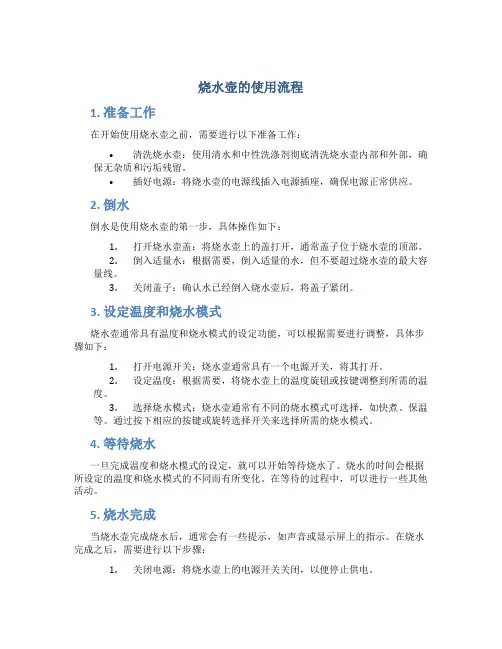 烧水壶的使用流程

1. 准备工作

在开始使用烧水壶之前，需要进行以下准备工作：

• 清洗烧水壶：使用清水和中性洗涤剂彻底清洗烧水壶内部和外部，确保无杂质和污垢残留。
• 插好电源：将烧水壶的电源线插入电源插座，确保电源正常供应。

2. 倒水

倒水是使用烧水壶的第一步，具体操作如下：

1. 打开烧水壶盖：将烧水壶上的盖打开，通常盖子位于烧水壶的顶部。
2. 倒入适量水：根据需要，倒入适量的水，但不要超过烧水壶的最大容量线。
3. 关闭盖子：确认水已经倒入烧水壶后，将盖子紧闭。

3. 设定温度和烧水模式

烧水壶通常具有温度和烧水模式的设定功能，可以根据需要进行调整，具体步骤如下：

1. 打开电源开关：烧水壶通常具有一个电源开关，将其打开。
2. 设定温度：根据需要，将烧水壶上的温度旋钮或按键调整到所需的温度。
3. 选择烧水模式：烧水壶通常有不同的烧水模式可选择，如快煮、保温等。通过按下相应的按键或旋转选择开关来选择所需的烧水模式。

4. 等待烧水

一旦完成温度和烧水模式的设定，就可以开始等待烧水了。烧水的时间会根据所设定的温度和烧水模式的不同而有所变化。在等待的过程中，可以进行一些其他活动。

5. 烧水完成

当烧水壶完成烧水后，通常会有一些提示，如声音或显示屏上的指示。在烧水完成之后，需要进行以下步骤：

1. 关闭电源：将烧水壶上的电源开关关闭，以便停止供电。